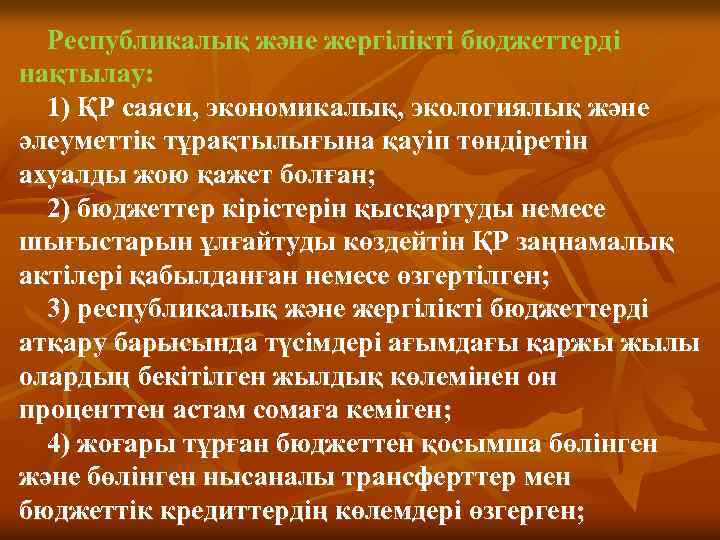 Республикалық және жергілікті бюджеттерді нақтылау:

1) ҚР саяси, экономикалық, экологиялық және әлеуметтік тұрақтылығына қауіп төндіретін ахуалды жою қажет болған;

2) бюджеттер кірістерін қысқартуды немесе шығыстарын ұлғайтуды көздейтін ҚР заңнамалық актілері қабылданған немесе өзгертілген;

3) республикалық және жергілікті бюджеттерді атқару барысында түсімдері ағымдағы қаржы жылы олардың бекітілген жылдық көлемінен он проценттен астам сомаға кеміген;

4) жоғары тұрған бюджеттен қосымша бөлінген және бөлінген нысаналы трансферттер мен бюджеттік кредиттердің көлемдері өзгерген;